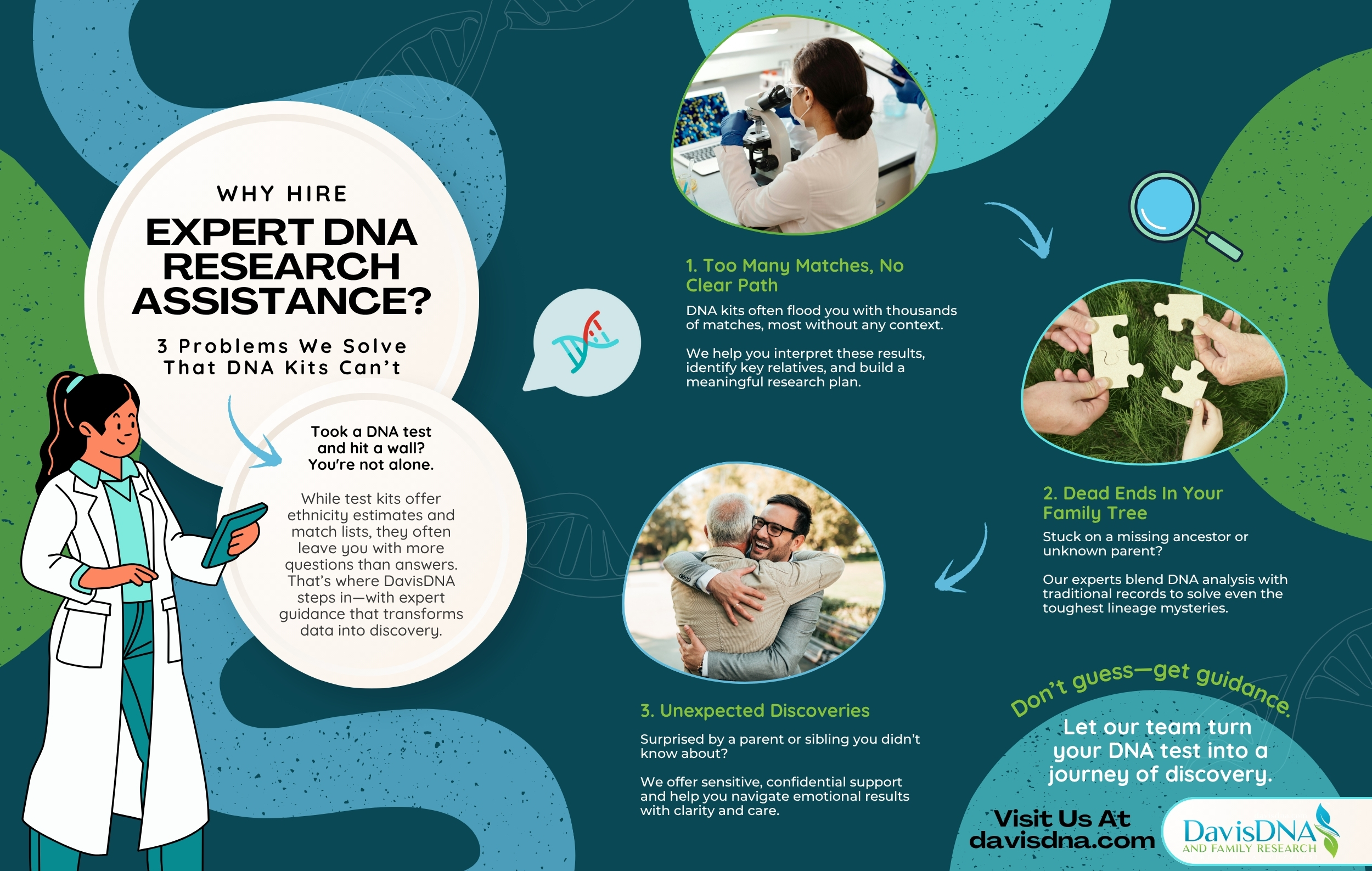 WHY HIRE

EXPERT DNA RESEARCH ASSISTANCE?

3 Problems We Solve That DNA Kits Can't

Took a DNA test and hit a wall? You're not alone.

While test kits offer ethnicity estimates and match lists, they often leave you with more questions than answers. That's where DavisDNA steps in—with expert guidance that transforms data into discovery.

1. Too Many Matches, No Clear Path

DNA kits often flood you with thousands of matches, most without any context.

We help you interpret these results, identify key relatives, and build a meaningful research plan.

2. Dead Ends In Your Family Tree

Stuck on a missing ancestor or unknown parent?

Our experts blend DNA analysis with traditional records to solve even the toughest lineage mysteries.

3. Unexpected Discoveries

Surprised by a parent or sibling you didn't know about?

We offer sensitive, confidential support and help you navigate emotional results with clarity and care.

Don't guess—get guidance.

Let our team turn your DNA test into a journey of discovery.

Visit Us At davisdna.com

DavisDNA AND FAMILY RESEARCH